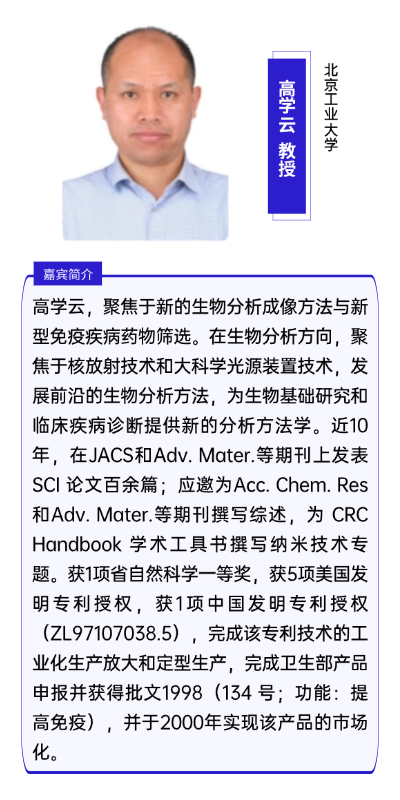 高学云 教授

北京工业大学

嘉宾简介

高学云，聚焦于新的生物分析成像方法与新型免疫疾病药物筛选。在生物分析方向，聚焦于核放射技术和大科学光源装置技术，发展前沿的生物分析方法，为生物基础研究和临床疾病诊断提供新的分析方法学。近10年，在JACS和Adv. Mater.等期刊上发表SCI 论文百余篇；应邀为Acc. Chem. Res和Adv. Mater.等期刊撰写综述，为 CRC Handbook 学术工具书撰写纳米技术专题。获1项省自然科学一等奖，获5项美国发明专利授权，获1项中国发明专利授权（ZL97107038.5），完成该专利技术的工业化生产放大和定型生产，完成卫生部产品申报并获得批文1998（134 号；功能：提高免疫），并于2000年实现该产品的市场化。